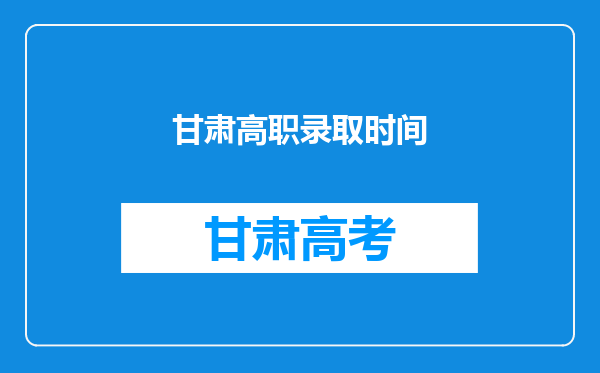 甘肃高职录取时间

甘肃高考